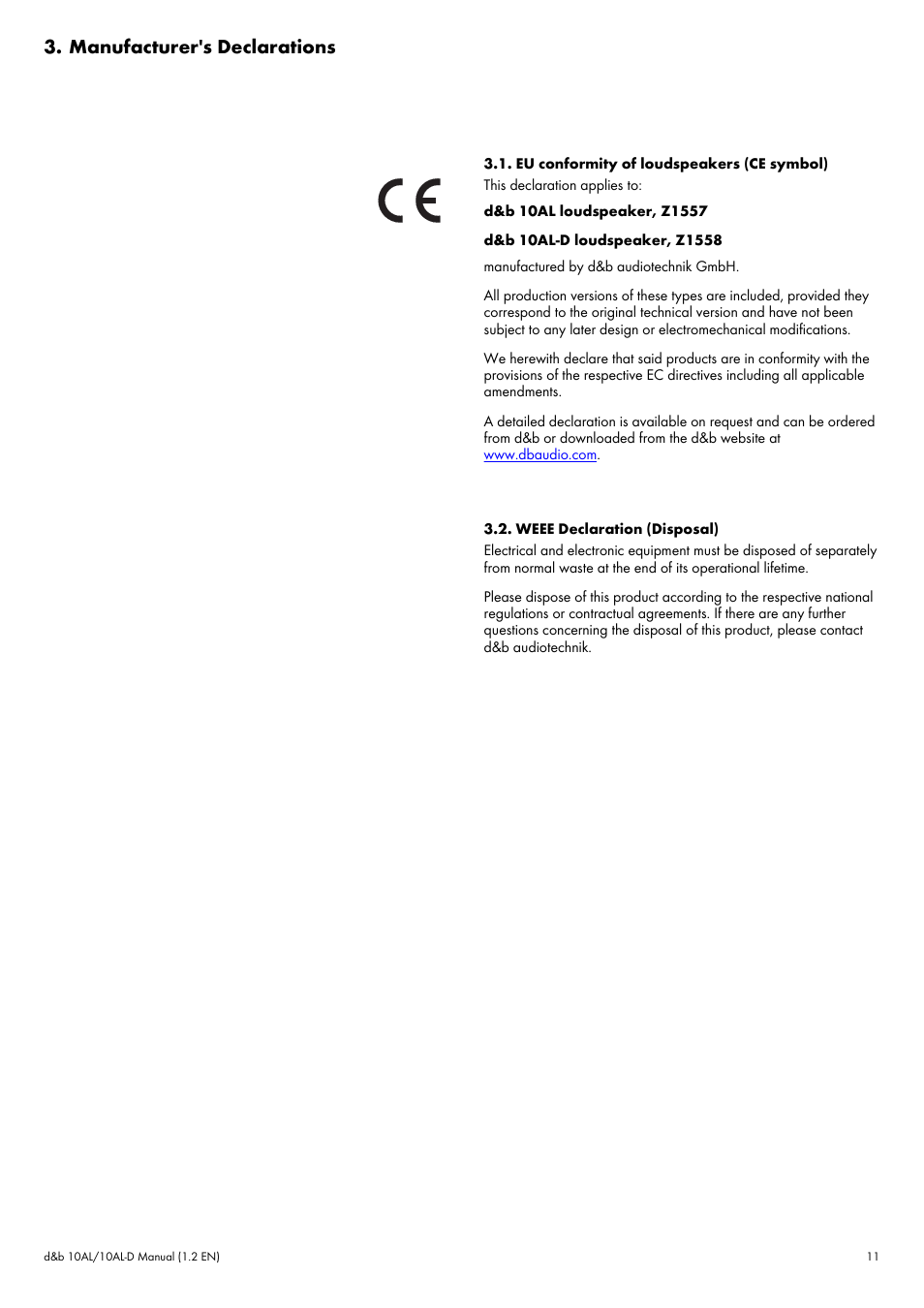 3. Manufacturer's Declarations

CE

3.1. EU conformity of loudspeakers (CE symbol)
This declaration applies to:

d&b 10AL loudspeaker, Z1557

d&b 10AL-D loudspeaker, Z1558

manufactured by d&b audiotechnik GmbH.

All production versions of these types are included, provided they correspond to the original technical version and have not been subject to any later design or electromechanical modifications.

We herewith declare that said products are in conformity with the provisions of the respective EC directives including all applicable amendments.

A detailed declaration is available on request and can be ordered from d&b or downloaded from the d&b website at www.dbaudio.com.

3.2. WEEE Declaration (Disposal)
Electrical and electronic equipment must be disposed of separately from normal waste at the end of its operational lifetime.

Please dispose of this product according to the respective national regulations or contractual agreements. If there are any further questions concerning the disposal of this product, please contact d&b audiotechnik.

d&b 10AL/10AL-D Manual (1.2 EN)

11